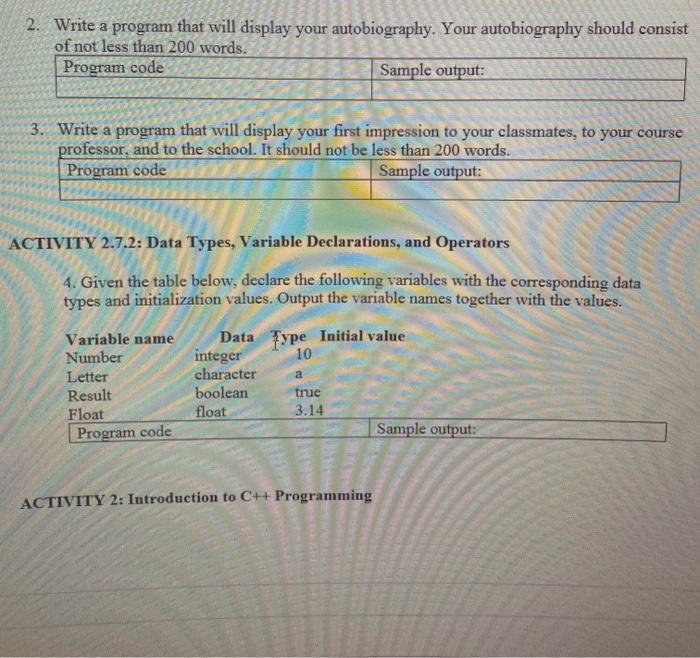 2. Write a program that will display your autobiography. Your autobiography should consist of not less than 200 words.

| Program code | Sample output: |
|---|---|
| | |

3. Write a program that will display your first impression to your classmates, to your course professor, and to the school. It should not be less than 200 words.

| Program code | Sample output: |
|---|---|
| | |

ACTIVITY 2.7.2: Data Types, Variable Declarations, and Operators

4. Given the table below, declare the following variables with the corresponding data types and initialization values. Output the variable names together with the values.

| Variable name | Data Type | Initial value |
|---|---|---|
| Number | integer | 10 |
| Letter | character | a |
| Result | boolean | true |
| Float | float | 3.14 |

| Program code | Sample output: |
|---|---|

ACTIVITY 2: Introduction to C++ Programming